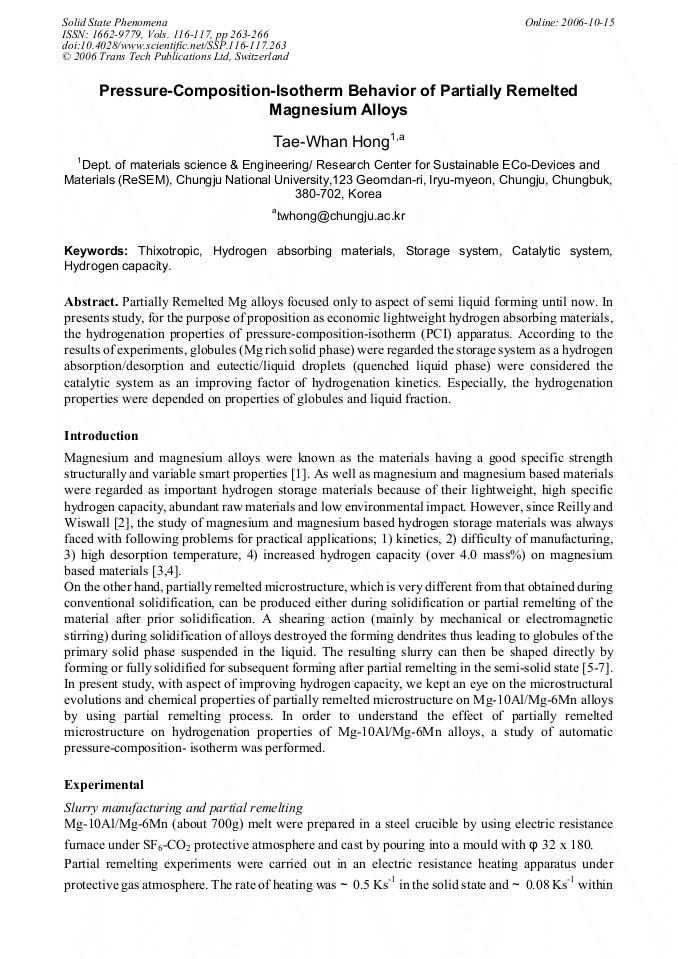 Solid State Phenomena
ISSN: 1662-9779, Vols. 116-117, pp 263-266
doi:10.4028/www.scientific.net/SSP.116-117.263
© 2006 Trans Tech Publications Ltd, Switzerland

Online: 2006-10-15

Pressure-Composition-Isotherm Behavior of Partially Remelted Magnesium Alloys

Tae-Whan Hong$^{1,a}$

$^1$Dept. of materials science & Engineering/ Research Center for Sustainable ECo-Devices and Materials (ReSEM), Chungju National University,123 Geomdan-ri, Iryu-myeon, Chungju, Chungbuk, 380-702, Korea

$^a$twhong@chungju.ac.kr

Keywords: Thixotropic, Hydrogen absorbing materials, Storage system, Catalytic system, Hydrogen capacity.

Abstract. Partially Remelted Mg alloys focused only to aspect of semi liquid forming until now. In presents study, for the purpose of proposition as economic lightweight hydrogen absorbing materials, the hydrogenation properties of pressure-composition-isotherm (PCI) apparatus. According to the results of experiments, globules (Mg rich solid phase) were regarded the storage system as a hydrogen absorption/desorption and eutectic/liquid droplets (quenched liquid phase) were considered the catalytic system as an improving factor of hydrogenation kinetics. Especially, the hydrogenation properties were depended on properties of globules and liquid fraction.

Introduction

Magnesium and magnesium alloys were known as the materials having a good specific strength structurally and variable smart properties [1]. As well as magnesium and magnesium based materials were regarded as important hydrogen storage materials because of their lightweight, high specific hydrogen capacity, abundant raw materials and low environmental impact. However, since Reilly and Wiswall [2], the study of magnesium and magnesium based hydrogen storage materials was always faced with following problems for practical applications; 1) kinetics, 2) difficulty of manufacturing, 3) high desorption temperature, 4) increased hydrogen capacity (over 4.0 mass%) on magnesium based materials [3,4].
On the other hand, partially remelted microstructure, which is very different from that obtained during conventional solidification, can be produced either during solidification or partial remelting of the material after prior solidification. A shearing action (mainly by mechanical or electromagnetic stirring) during solidification of alloys destroyed the forming dendrites thus leading to globules of the primary solid phase suspended in the liquid. The resulting slurry can then be shaped directly by forming or fully solidified for subsequent forming after partial remelting in the semi-solid state [5-7].
In present study, with aspect of improving hydrogen capacity, we kept an eye on the microstructural evolutions and chemical properties of partially remelted microstructure on Mg-10Al/Mg-6Mn alloys by using partial remelting process. In order to understand the effect of partially remelted microstructure on hydrogenation properties of Mg-10Al/Mg-6Mn alloys, a study of automatic pressure-composition- isotherm was performed.

Experimental

Slurry manufacturing and partial remelting
Mg-10Al/Mg-6Mn (about 700g) melt were prepared in a steel crucible by using electric resistance furnace under $SF_6$-$CO_2$ protective atmosphere and cast by pouring into a mould with φ 32 x 180.
Partial remelting experiments were carried out in an electric resistance heating apparatus under protective gas atmosphere. The rate of heating was ~ 0.5 $Ks^{-1}$ in the solid state and ~ 0.08 $Ks^{-1}$ within